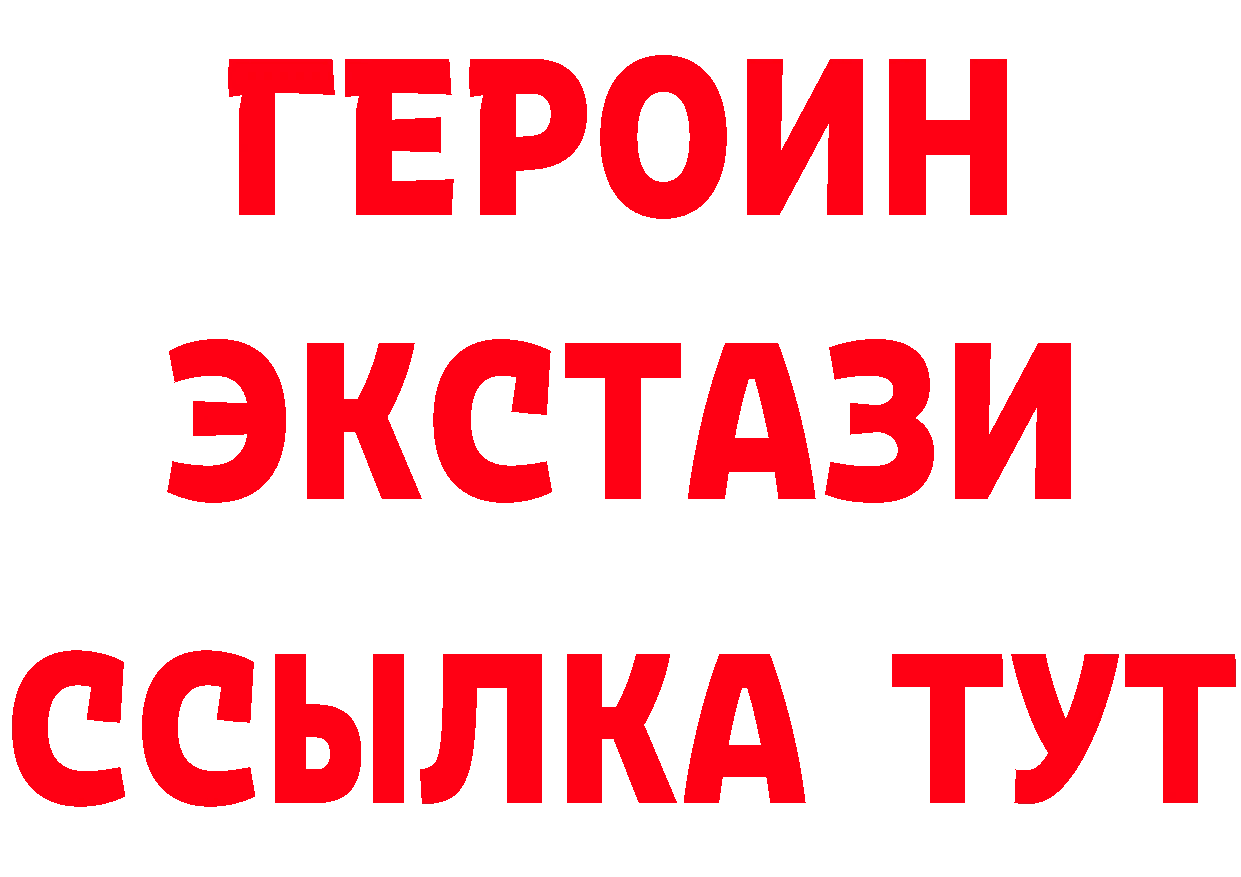 ГЕРОИН ЭКСТАЗИ ССЫЛКА ТУТ